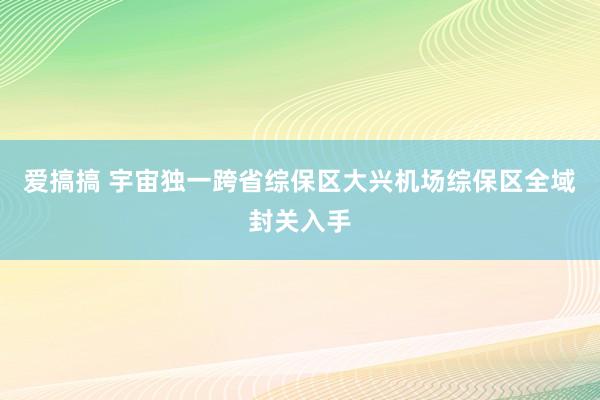 爱搞搞 宇宙独一跨省综保区大兴机场综保区全域封关入手